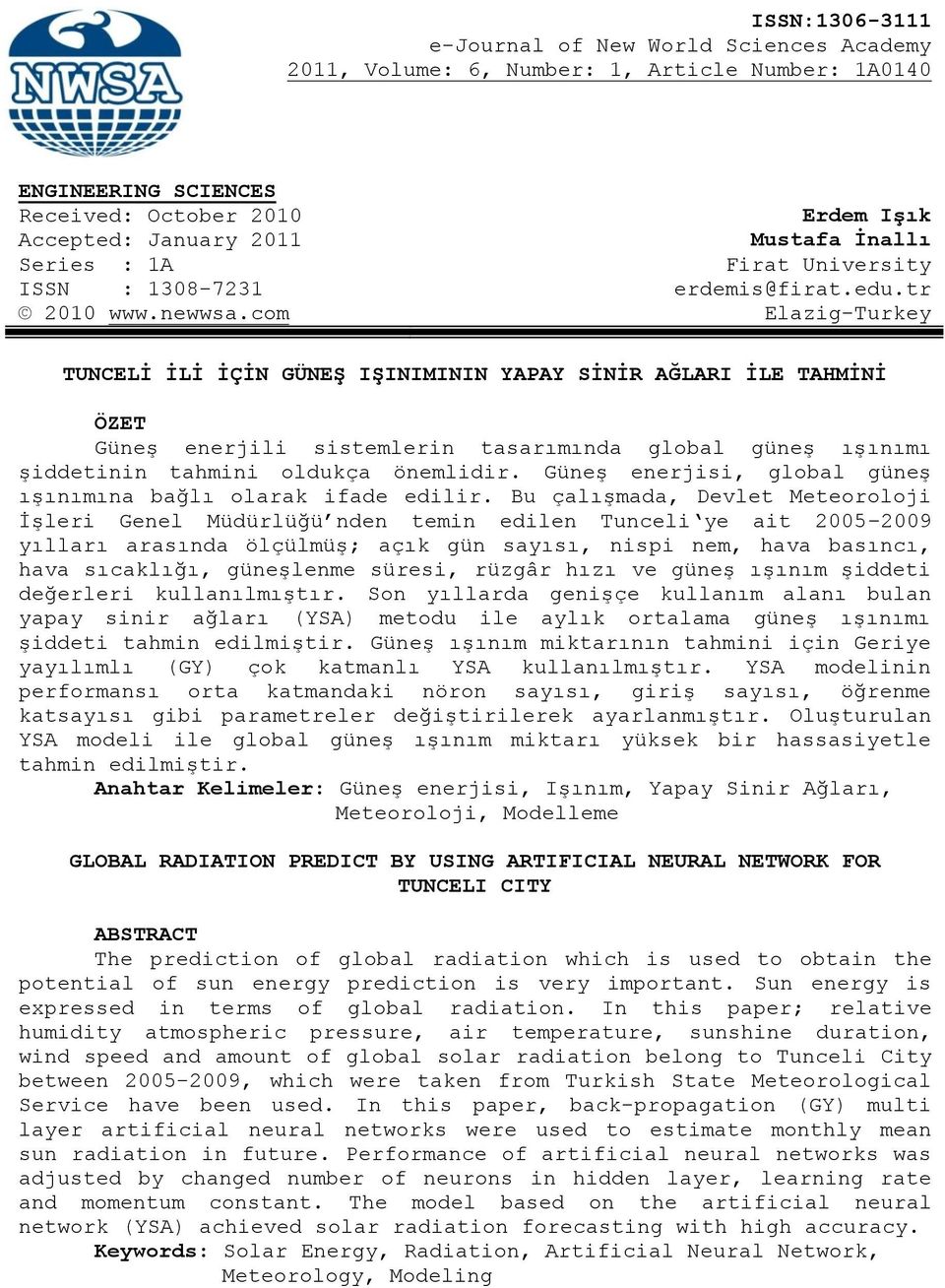 NWSA

ISSN:1306-3111
e-Journal of New World Sciences Academy
2011, Volume: 6, Number: 1, Article Number: 1A0140

ENGINEERING SCIENCES
Received: October 2010
Accepted: January 2011
Series : 1A
ISSN : 1308-7231
© 2010 www.newwsa.com

Erdem Işık
Mustafa İnallı
Firat University
erdemis@firat.edu.tr
Elazig-Turkey

TUNCELİ İLİ İÇİN GÜNEŞ IŞINIMININ YAPAY SİNİR AĞLARI İLE TAHMİNİ

ÖZET
Güneş enerjili sistemlerin tasarımında global güneş ışınımı şiddetinin tahmini oldukça önemlidir. Güneş enerjisi, global güneş ışınımına bağlı olarak ifade edilir. Bu çalışmada, Devlet Meteoroloji İşleri Genel Müdürlüğü'nden temin edilen Tunceli'ye ait 2005-2009 yılları arasında ölçülmüş; açık gün sayısı, nispi nem, hava basıncı, hava sıcaklığı, güneşlenme süresi, rüzgâr hızı ve güneş ışınım şiddeti değerleri kullanılmıştır. Son yıllarda genişçe kullanım alanı bulan yapay sinir ağları (YSA) metodu ile aylık ortalama güneş ışınımı şiddeti tahmin edilmiştir. Güneş ışınım miktarının tahmini için Geriye yayılımlı (GY) çok katmanlı YSA kullanılmıştır. YSA modelinin performansı orta katmandaki nöron sayısı, giriş sayısı, öğrenme katsayısı gibi parametreler değiştirilerek ayarlanmıştır. Oluşturulan YSA modeli ile global güneş ışınım miktarı yüksek bir hassasiyetle tahmin edilmiştir.
Anahtar Kelimeler: Güneş enerjisi, Işınım, Yapay Sinir Ağları, Meteoroloji, Modelleme

GLOBAL RADIATION PREDICT BY USING ARTIFICIAL NEURAL NETWORK FOR TUNCELI CITY

ABSTRACT
The prediction of global radiation which is used to obtain the potential of sun energy prediction is very important. Sun energy is expressed in terms of global radiation. In this paper; relative humidity atmospheric pressure, air temperature, sunshine duration, wind speed and amount of global solar radiation belong to Tunceli City between 2005-2009, which were taken from Turkish State Meteorological Service have been used. In this paper, back-propagation (GY) multi layer artificial neural networks were used to estimate monthly mean sun radiation in future. Performance of artificial neural networks was adjusted by changed number of neurons in hidden layer, learning rate and momentum constant. The model based on the artificial neural network (YSA) achieved solar radiation forecasting with high accuracy.
Keywords: Solar Energy, Radiation, Artificial Neural Network, Meteorology, Modeling